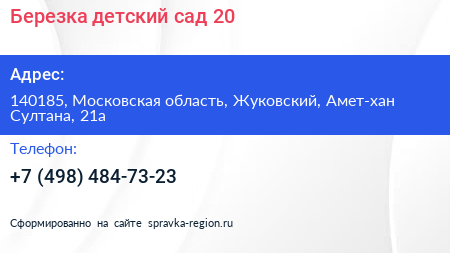 Березка детский сад 20

Адрес:

140185, Московская область, Жуковский, Амет-хан Султана, 21а

Телефон:

+7 (498) 484-73-23

Сформированно на сайте spravka-region.ru